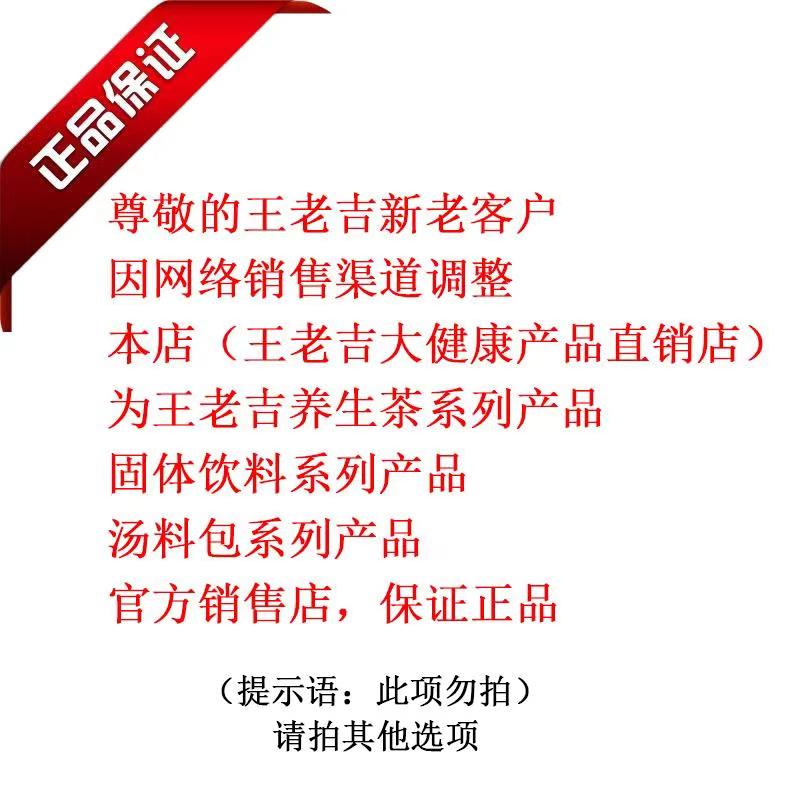 正品保证

尊敬的王老吉新老客户
因网络销售渠道调整
本店（王老吉大健康产品直销店）
为王老吉养生茶系列产品
固体饮料系列产品
汤料包系列产品
官方销售店，保证正品

（提示语：此项勿拍）
请拍其他选项